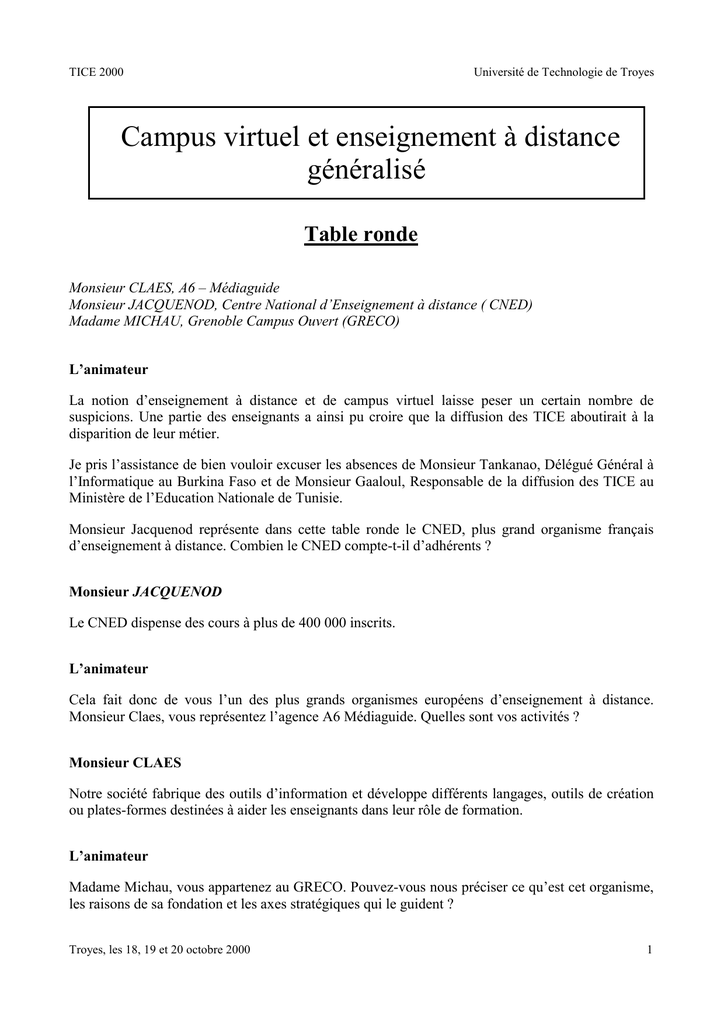 TICE 2000

Université de Technologie de Troyes

Campus virtuel et enseignement à distance généralisé

Table ronde

Monsieur CLAES, A6 – Médiaguide
Monsieur JACQUENOD, Centre National d'Enseignement à distance ( CNED)
Madame MICHAU, Grenoble Campus Ouvert (GRECO)

L'animateur

La notion d'enseignement à distance et de campus virtuel laisse peser un certain nombre de suspicions. Une partie des enseignants a ainsi pu croire que la diffusion des TICE aboutirait à la disparition de leur métier.

Je pris l'assistance de bien vouloir excuser les absences de Monsieur Tankanao, Délégué Général à l'Informatique au Burkina Faso et de Monsieur Gaaloul, Responsable de la diffusion des TICE au Ministère de l'Education Nationale de Tunisie.

Monsieur Jacquenod représente dans cette table ronde le CNED, plus grand organisme français d'enseignement à distance. Combien le CNED compte-t-il d'adhérents ?

Monsieur JACQUENOD

Le CNED dispense des cours à plus de 400 000 inscrits.

L'animateur

Cela fait donc de vous l'un des plus grands organismes européens d'enseignement à distance. Monsieur Claes, vous représentez l'agence A6 Médiaguide. Quelles sont vos activités ?

Monsieur CLAES

Notre société fabrique des outils d'information et développe différents langages, outils de création ou plates-formes destinées à aider les enseignants dans leur rôle de formation.

L'animateur

Madame Michau, vous appartenez au GRECO. Pouvez-vous nous préciser ce qu'est cet organisme, les raisons de sa fondation et les axes stratégiques qui le guident ?

Troyes, les 18, 19 et 20 octobre 2000

1